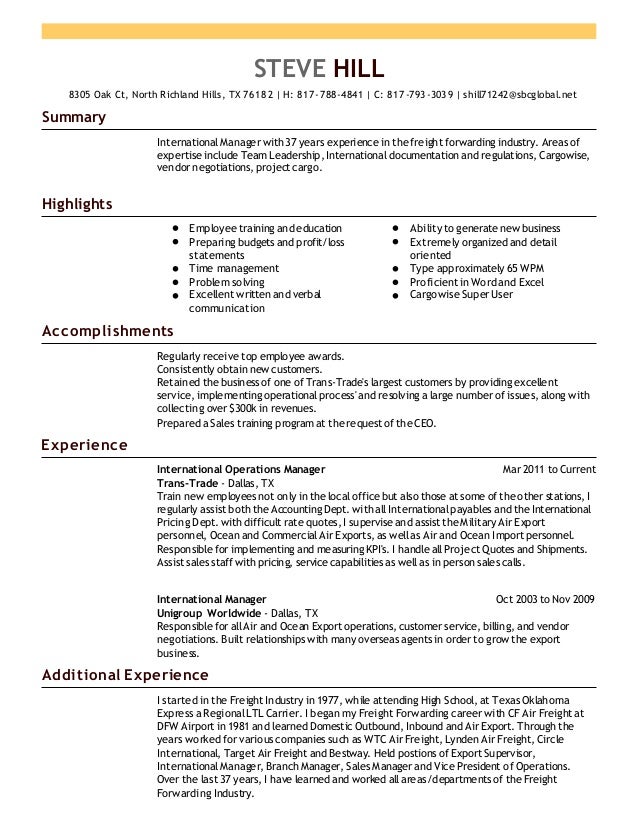 STEVE HILL

8305 Oak Ct, North Richland Hills, TX 76182 | H: 817-788-4841 | C: 817-793-3039 | shill71242@sbcglobal.net

Summary

International Manager with 37 years experience in the freight forwarding industry. Areas of expertise include Team Leadership, International documentation and regulations, Cargowise, vendor negotiations, project cargo.

Highlights

- Employee training and education
- Preparing budgets and profit/loss statements
- Time management
- Problem solving
- Excellent written and verbal communication

- Ability to generate new business
- Extremely organized and detail oriented
- Type approximately 65 WPM
- Proficient in Word and Excel
- Cargowise Super User

Accomplishments

Regularly receive top employee awards.
Consistently obtain new customers.
Retained the business of one of Trans-Trade's largest customers by providing excellent service, implementing operational process' and resolving a large number of issues, along with collecting over $300k in revenues.
Prepared a Sales training program at the request of the CEO.

Experience

International Operations Manager Mar 2011 to Current
Trans-Trade - Dallas, TX
Train new employees not only in the local office but also those at some of the other stations, I regularly assist both the Accounting Dept. with all International payables and the International Pricing Dept. with difficult rate quotes, I supervise and assist the Military Air Export personnel, Ocean and Commercial Air Exports, as well as Air and Ocean Import personnel. Responsible for implementing and measuring KPI's. I handle all Project Quotes and Shipments. Assist sales staff with pricing, service capabilities as well as in person sales calls.

International Manager Oct 2003 to Nov 2009
Unigroup Worldwide - Dallas, TX
Responsible for all Air and Ocean Export operations, customer service, billing, and vendor negotiations. Built relationships with many overseas agents in order to grow the export business.

Additional Experience

I started in the Freight Industry in 1977, while attending High School, at Texas Oklahoma Express a Regional LTL Carrier. I began my Freight Forwarding career with CF Air Freight at DFW Airport in 1981 and learned Domestic Outbound, Inbound and Air Export. Through the years worked for various companies such as WTC Air Freight, Lynden Air Freight, Circle International, Target Air Freight and Bestway. Held postions of Export Supervisor, International Manager, Branch Manager, Sales Manager and Vice President of Operations. Over the last 37 years, I have learned and worked all areas/departments of the Freight Forwarding Industry.